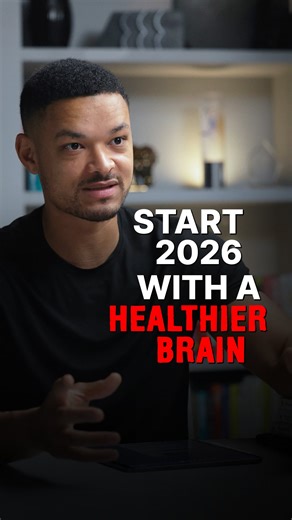 START 2026 WITH A HEALTHIER BRAIN